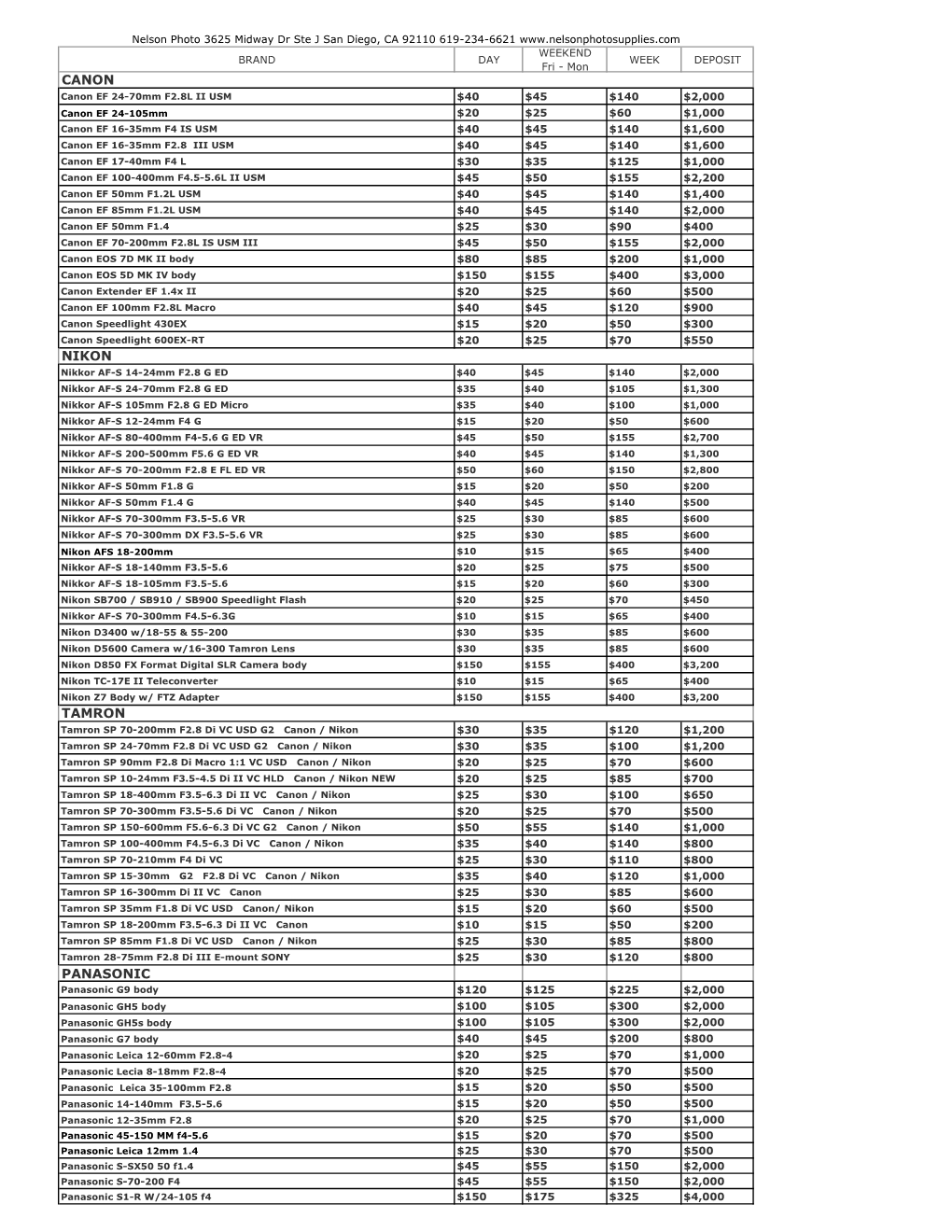 Nelson Photo 3625 Midway Dr Ste J San Diego, CA 92110 619-234-6621 www.nelsonphotosupplies.com

| BRAND | DAY | WEEKEND Fri - Mon | WEEK | DEPOSIT |
|---|---|---|---|---|
| CANON | | | | |
| Canon EF 24-70mm F2.8L II USM | $40 | $45 | $140 | $2,000 |
| Canon EF 24-105mm | $20 | $25 | $60 | $1,000 |
| Canon EF 16-35mm F4 IS USM | $40 | $45 | $140 | $1,600 |
| Canon EF 16-35mm F2.8 III USM | $40 | $45 | $140 | $1,600 |
| Canon EF 17-40mm F4 L | $30 | $35 | $125 | $1,000 |
| Canon EF 100-400mm F4.5-5.6L II USM | $45 | $50 | $155 | $2,200 |
| Canon EF 50mm F1.2L USM | $40 | $45 | $140 | $1,400 |
| Canon EF 85mm F1.2L USM | $40 | $45 | $140 | $2,000 |
| Canon EF 50mm F1.4 | $25 | $30 | $90 | $400 |
| Canon EF 70-200mm F2.8L IS USM III | $45 | $50 | $155 | $2,000 |
| Canon EOS 7D MK II body | $80 | $85 | $200 | $1,000 |
| Canon EOS 5D MK IV body | $150 | $155 | $400 | $3,000 |
| Canon Extender EF 1.4x II | $20 | $25 | $60 | $500 |
| Canon EF 100mm F2.8L Macro | $40 | $45 | $120 | $900 |
| Canon Speedlight 430EX | $15 | $20 | $50 | $300 |
| Canon Speedlight 600EX-RT | $20 | $25 | $70 | $550 |
| NIKON | | | | |
| Nikkor AF-S 14-24mm F2.8 G ED | $40 | $45 | $140 | $2,000 |
| Nikkor AF-S 24-70mm F2.8 G ED | $35 | $40 | $105 | $1,300 |
| Nikkor AF-S 105mm F2.8 G ED Micro | $35 | $40 | $100 | $1,000 |
| Nikkor AF-S 12-24mm F4 G | $15 | $20 | $50 | $600 |
| Nikkor AF-S 80-400mm F4-5.6 G ED VR | $45 | $50 | $155 | $2,700 |
| Nikkor AF-S 200-500mm F5.6 G ED VR | $40 | $45 | $140 | $1,300 |
| Nikkor AF-S 70-200mm F2.8 E FL ED VR | $50 | $60 | $150 | $2,800 |
| Nikkor AF-S 50mm F1.8 G | $15 | $20 | $50 | $200 |
| Nikkor AF-S 50mm F1.4 G | $40 | $45 | $140 | $500 |
| Nikkor AF-S 70-300mm F3.5-5.6 VR | $25 | $30 | $85 | $600 |
| Nikkor AF-S 70-300mm DX F3.5-5.6 VR | $25 | $30 | $85 | $600 |
| Nikon AFS 18-200mm | $10 | $15 | $65 | $400 |
| Nikkor AF-S 18-140mm F3.5-5.6 | $20 | $25 | $75 | $500 |
| Nikkor AF-S 18-105mm F3.5-5.6 | $15 | $20 | $60 | $300 |
| Nikon SB700 / SB910 / SB900 Speedlight Flash | $20 | $25 | $70 | $450 |
| Nikkor AF-S 70-300mm F4.5-6.3G | $10 | $15 | $65 | $400 |
| Nikon D3400 w/18-55 & 55-200 | $30 | $35 | $85 | $600 |
| Nikon D5600 Camera w/16-300 Tamron Lens | $30 | $35 | $85 | $600 |
| Nikon D850 FX Format Digital SLR Camera body | $150 | $155 | $400 | $3,200 |
| Nikon TC-17E II Teleconverter | $10 | $15 | $65 | $400 |
| Nikon Z7 Body w/ FTZ Adapter | $150 | $155 | $400 | $3,200 |
| TAMRON | | | | |
| Tamron SP 70-200mm F2.8 Di VC USD G2 Canon / Nikon | $30 | $35 | $120 | $1,200 |
| Tamron SP 24-70mm F2.8 Di VC USD G2 Canon / Nikon | $30 | $35 | $100 | $1,200 |
| Tamron SP 90mm F2.8 Di Macro 1:1 VC USD Canon / Nikon | $20 | $25 | $70 | $600 |
| Tamron SP 10-24mm F3.5-4.5 Di II VC HLD Canon / Nikon NEW | $20 | $25 | $85 | $700 |
| Tamron SP 18-400mm F3.5-6.3 Di II VC Canon / Nikon | $25 | $30 | $100 | $650 |
| Tamron SP 70-300mm F3.5-5.6 Di VC Canon / Nikon | $20 | $25 | $70 | $500 |
| Tamron SP 150-600mm F5.6-6.3 Di VC G2 Canon / Nikon | $50 | $55 | $140 | $1,000 |
| Tamron SP 100-400mm F4.5-6.3 Di VC Canon / Nikon | $35 | $40 | $140 | $800 |
| Tamron SP 70-210mm F4 Di VC | $25 | $30 | $110 | $800 |
| Tamron SP 15-30mm G2 F2.8 Di VC Canon / Nikon | $35 | $40 | $120 | $1,000 |
| Tamron SP 16-300mm Di II VC Canon | $25 | $30 | $85 | $600 |
| Tamron SP 35mm F1.8 Di VC USD Canon/ Nikon | $15 | $20 | $60 | $500 |
| Tamron SP 18-200mm F3.5-6.3 Di II VC Canon | $10 | $15 | $50 | $200 |
| Tamron SP 85mm F1.8 Di VC USD Canon / Nikon | $25 | $30 | $85 | $800 |
| Tamron 28-75mm F2.8 Di III E-mount SONY | $25 | $30 | $120 | $800 |
| PANASONIC | | | | |
| Panasonic G9 body | $120 | $125 | $225 | $2,000 |
| Panasonic GH5 body | $100 | $105 | $300 | $2,000 |
| Panasonic GH5s body | $100 | $105 | $300 | $2,000 |
| Panasonic G7 body | $40 | $45 | $200 | $800 |
| Panasonic Leica 12-60mm F2.8-4 | $20 | $25 | $70 | $1,000 |
| Panasonic Lecia 8-18mm F2.8-4 | $20 | $25 | $70 | $500 |
| Panasonic Leica 35-100mm F2.8 | $15 | $20 | $50 | $500 |
| Panasonic 14-140mm F3.5-5.6 | $15 | $20 | $50 | $500 |
| Panasonic 12-35mm F2.8 | $20 | $25 | $70 | $1,000 |
| Panasonic 45-150 MM f4-5.6 | $15 | $20 | $70 | $500 |
| Panasonic Leica 12mm 1.4 | $25 | $30 | $70 | $500 |
| Panasonic S-SX50 50 f1.4 | $45 | $55 | $150 | $2,000 |
| Panasonic S-70-200 F4 | $45 | $55 | $150 | $2,000 |
| Panasonic S1-R W/24-105 f4 | $150 | $175 | $325 | $4,000 |